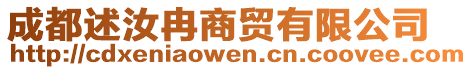 成都述汝冉商贸有限公司
http://cdxeniaowen.cn.coovee.com